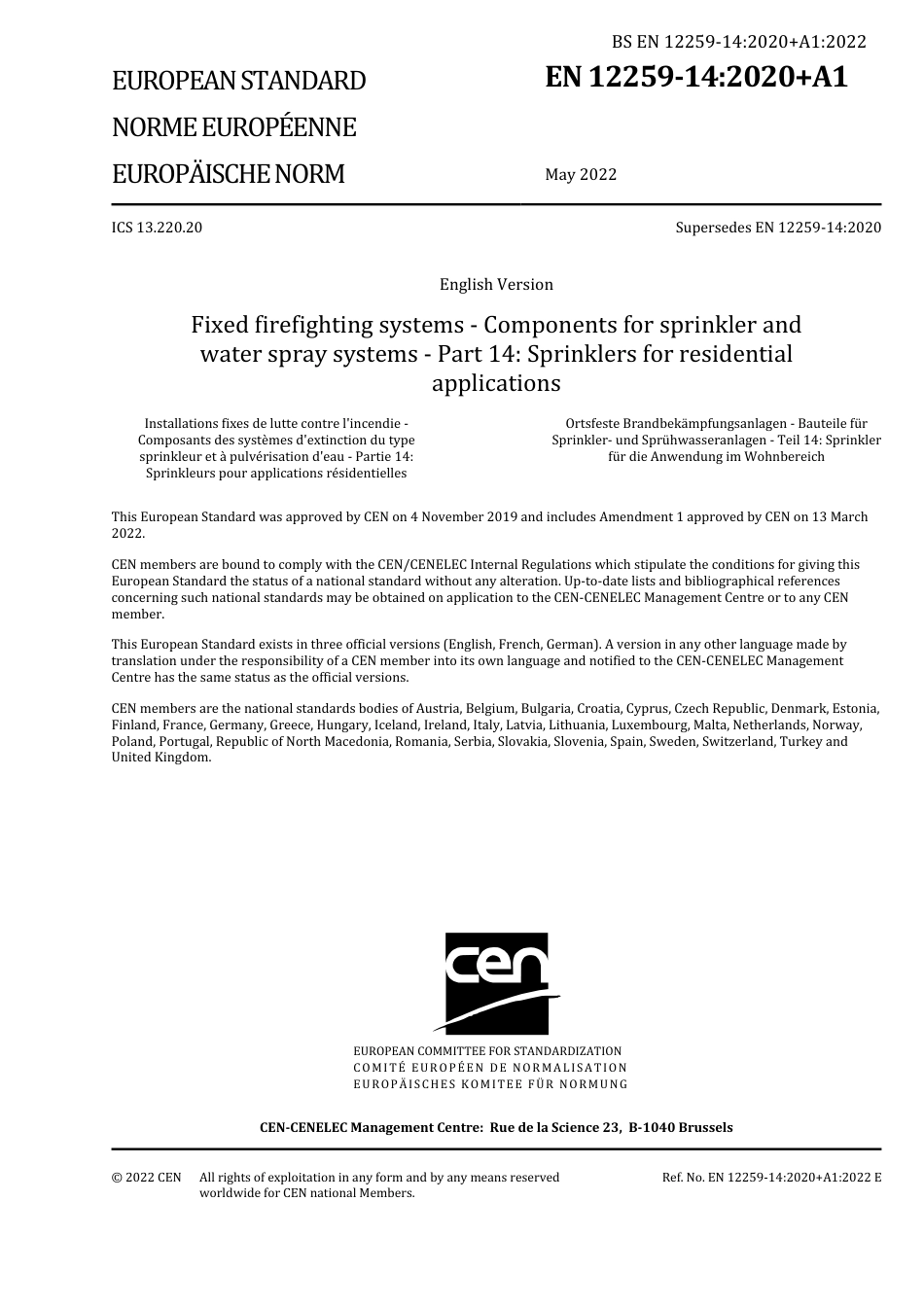 BS EN 12259-14:2020+A1:2022

EUROPEAN STANDARD

NORME EUROPÉENNE

EUROPÄISCHE NORM

EN 12259-14:2020+A1

May 2022

ICS 13.220.20

Supersedes EN 12259-14:2020

English Version

Fixed firefighting systems - Components for sprinkler and water spray systems - Part 14: Sprinklers for residential applications

Installations fixes de lutte contre l'incendie - Composants des systèmes d'extinction du type sprinkleur et à pulvérisation d'eau - Partie 14: Sprinkleurs pour applications résidentielles

Ortsfeste Brandbekämpfungsanlagen - Bauteile für Sprinkler- und Sprühwasseranlagen - Teil 14: Sprinkler für die Anwendung im Wohnbereich

This European Standard was approved by CEN on 4 November 2019 and includes Amendment 1 approved by CEN on 13 March 2022.

CEN members are bound to comply with the CEN/CENELEC Internal Regulations which stipulate the conditions for giving this European Standard the status of a national standard without any alteration. Up-to-date lists and bibliographical references concerning such national standards may be obtained on application to the CEN-CENELEC Management Centre or to any CEN member.

This European Standard exists in three official versions (English, French, German). A version in any other language made by translation under the responsibility of a CEN member into its own language and notified to the CEN-CENELEC Management Centre has the same status as the official versions.

CEN members are the national standards bodies of Austria, Belgium, Bulgaria, Croatia, Cyprus, Czech Republic, Denmark, Estonia, Finland, France, Germany, Greece, Hungary, Iceland, Ireland, Italy, Latvia, Lithuania, Luxembourg, Malta, Netherlands, Norway, Poland, Portugal, Republic of North Macedonia, Romania, Serbia, Slovakia, Slovenia, Spain, Sweden, Switzerland, Turkey and United Kingdom.

cen

EUROPEAN COMMITTEE FOR STANDARDIZATION
COMITÉ EUROPÉEN DE NORMALISATION
EUROPÄISCHES KOMITEE FÜR NORMUNG

CEN-CENELEC Management Centre: Rue de la Science 23, B-1040 Brussels

© 2022 CEN All rights of exploitation in any form and by any means reserved worldwide for CEN national Members.

Ref. No. EN 12259-14:2020+A1:2022 E